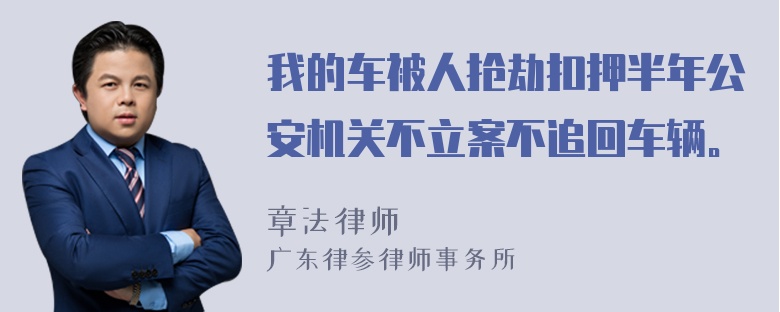 我的车被人抢劫扣押半年公安机关不立案不追回车辆。

章法律师
广东律参律师事务所